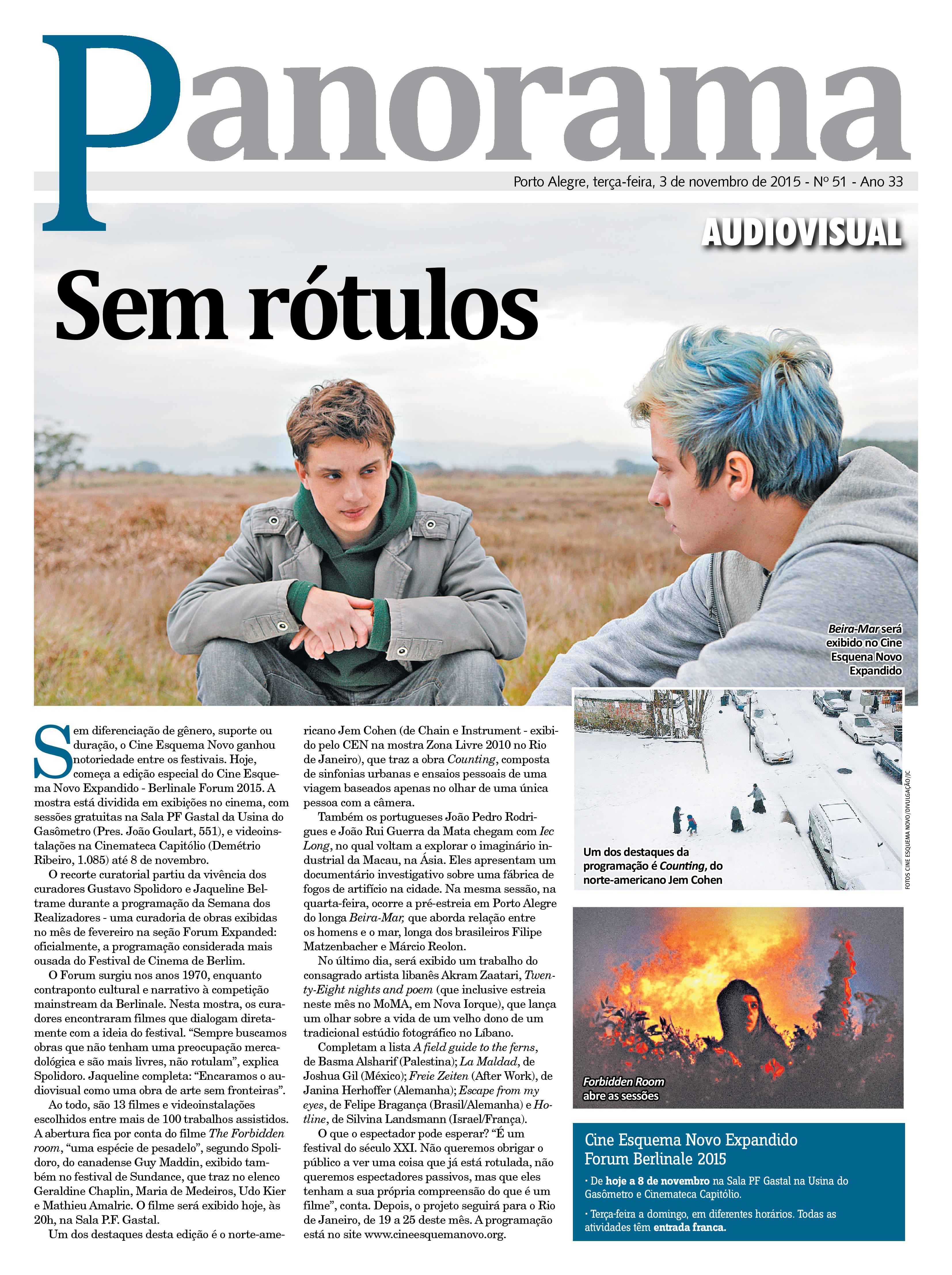 Panorama

Porto Alegre, terça-feira, 3 de novembro de 2015 - Nº 51 - Ano 33

AUDIOVISUAL

Sem rótulos

Beira-Mar será exibido no Cine Esquena Novo Expandido

Sem diferenciação de gênero, suporte ou duração, o Cine Esquema Novo ganhou notoriedade entre os festivais. Hoje, começa a edição especial do Cine Esquema Novo Expandido - Berlinale Forum 2015. A mostra está dividida em exibições no cinema, com sessões gratuitas na Sala PF Gastal da Usina do Gasômetro (Pres. João Goulart, 551), e videoinstalações na Cinemateca Capitólio (Demétrio Ribeiro, 1.085) até 8 de novembro.

O recorte curatorial partiu da vivência dos curadores Gustavo Spolidoro e Jaqueline Beltrame durante a programação da Semana dos Realizadores - uma curadoria de obras exibidas no mês de fevereiro na seção Forum Expanded: oficialmente, a programação considerada mais ousada do Festival de Cinema de Berlim.

O Forum surgiu nos anos 1970, enquanto contraponto cultural e narrativo à competição mainstream da Berlinale. Nesta mostra, os curadores encontraram filmes que dialogam diretamente com a ideia do festival. "Sempre buscamos obras que não tenham uma preocupação mercadológica e são mais livres, não rotulam", explica Spolidoro. Jaqueline completa: "Encaramos o audiovisual como uma obra de arte sem fronteiras".

Ao todo, são 13 filmes e videoinstalações escolhidos entre mais de 100 trabalhos assistidos. A abertura fica por conta do filme The Forbidden room, "uma espécie de pesadelo", segundo Spolidoro, do canadense Guy Maddin, exibido também no festival de Sundance, que traz no elenco Geraldine Chaplin, Maria de Medeiros, Udo Kier e Mathieu Amalric. O filme será exibido hoje, às 20h, na Sala P.F. Gastal.

Um dos destaques desta edição é o norte-americano Jem Cohen (de Chain e Instrument - exibido pelo CEN na mostra Zona Livre 2010 no Rio de Janeiro), que traz a obra Counting, composta de sinfonias urbanas e ensaios pessoais de uma viagem baseados apenas no olhar de uma única pessoa com a câmera.

Também os portugueses João Pedro Rodrigues e João Rui Guerra da Mata chegam com Iec Long, no qual voltam a explorar o imaginário industrial da Macau, na Ásia. Eles apresentam um documentário investigativo sobre uma fábrica de fogos de artifício na cidade. Na mesma sessão, na quarta-feira, ocorre a pré-estreia em Porto Alegre do longa Beira-Mar, que aborda relação entre os homens e o mar, longa dos brasileiros Filipe Matzenbacher e Márcio Reolon.

No último dia, será exibido um trabalho do consagrado artista libanês Akram Zaatari, Twenty-Eight nights and poem (que inclusive estreia neste mês no MoMA, em Nova Iorque), que lança um olhar sobre a vida de um velho dono de um tradicional estúdio fotográfico no Líbano.

Completam a lista A field guide to the ferns, de Basma Alsharif (Palestina); La Maldad, de Joshua Gil (México); Freie Zeiten (After Work), de Janina Herhoffer (Alemanha); Escape from my eyes, de Felipe Bragança (Brasil/Alemanha) e Hotline, de Silvina Landsmann (Israel/França).

O que o espectador pode esperar? "É um festival do século XXI. Não queremos obrigar o público a ver uma coisa que já está rotulada, não queremos espectadores passivos, mas que eles tenham a sua própria compreensão do que é um filme", conta. Depois, o projeto seguirá para o Rio de Janeiro, de 19 a 25 deste mês. A programação está no site www.cineesquemanovo.org.

Um dos destaques da programação é Counting, do norte-americano Jem Cohen

FOTOS CINE ESQUEMA NOVO/DIVULGAÇÃO/JC

Forbidden Room abre as sessões

Cine Esquema Novo Expandido
Forum Berlinale 2015

• De hoje a 8 de novembro na Sala PF Gastal na Usina do Gasômetro e Cinemateca Capitólio.

• Terça-feira a domingo, em diferentes horários. Todas as atividades têm entrada franca.